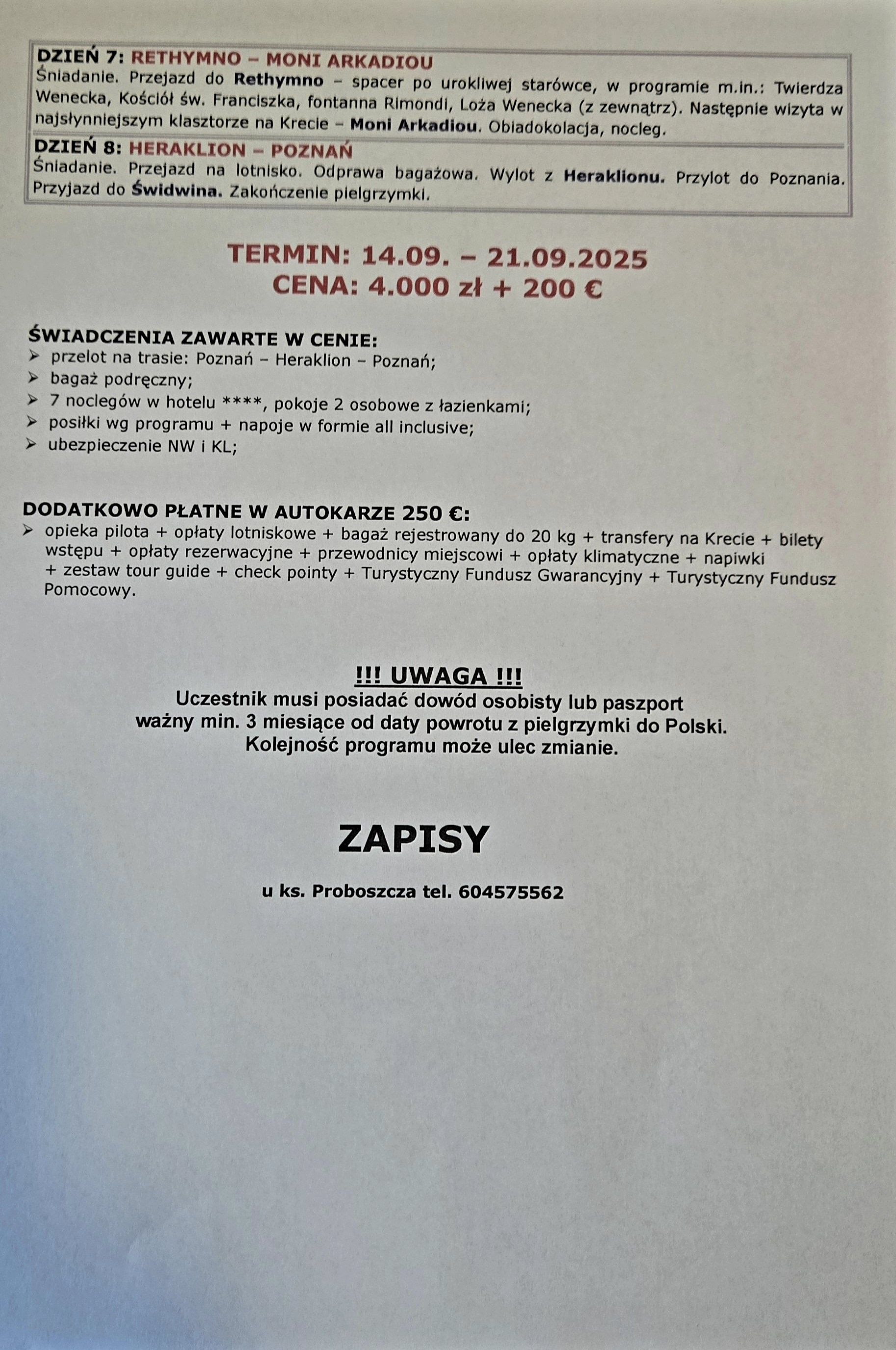 DZIEŃ 7: RETHYMNO – MONI ARKADIOU
Śniadanie. Przejazd do Rethymno – spacer po urokliwej starówce, w programie m.in.: Twierdza Wenecka, Kościół św. Franciszka, fontanna Rimondi, Loża Wenecka (z zewnątrz). Następnie wizyta w najsłynniejszym klasztorze na Krecie – Moni Arkadiou. Obiadokolacja, nocleg.

DZIEŃ 8: HERAKLION – POZNAŃ
Śniadanie. Przejazd na lotnisko. Odprawa bagażowa. Wylot z Heraklionu. Przylot do Poznania. Przyjazd do Świdwina. Zakończenie pielgrzymki.

TERMIN: 14.09. – 21.09.2025
CENA: 4.000 zł + 200 €

ŚWIADCZENIA ZAWARTE W CENIE:
➢ przelot na trasie: Poznań – Heraklion – Poznań;
➢ bagaż podręczny;
➢ 7 noclegów w hotelu ****, pokoje 2 osobowe z łazienkami;
➢ posiłki wg programu + napoje w formie all inclusive;
➢ ubezpieczenie NW i KL;

DODATKOWO PŁATNE W AUTOKARZE 250 €:
➢ opieka pilota + opłaty lotniskowe + bagaż rejestrowany do 20 kg + transfery na Krecie + bilety wstępu + opłaty rezerwacyjne + przewodnicy miejscowi + opłaty klimatyczne + napiwki + zestaw tour guide + check pointy + Turystyczny Fundusz Gwarancyjny + Turystyczny Fundusz Pomocowy.

!!! UWAGA !!!
Uczestnik musi posiadać dowód osobisty lub paszport ważny min. 3 miesiące od daty powrotu z pielgrzymki do Polski.
Kolejność programu może ulec zmianie.

ZAPISY

u ks. Proboszcza tel. 604575562